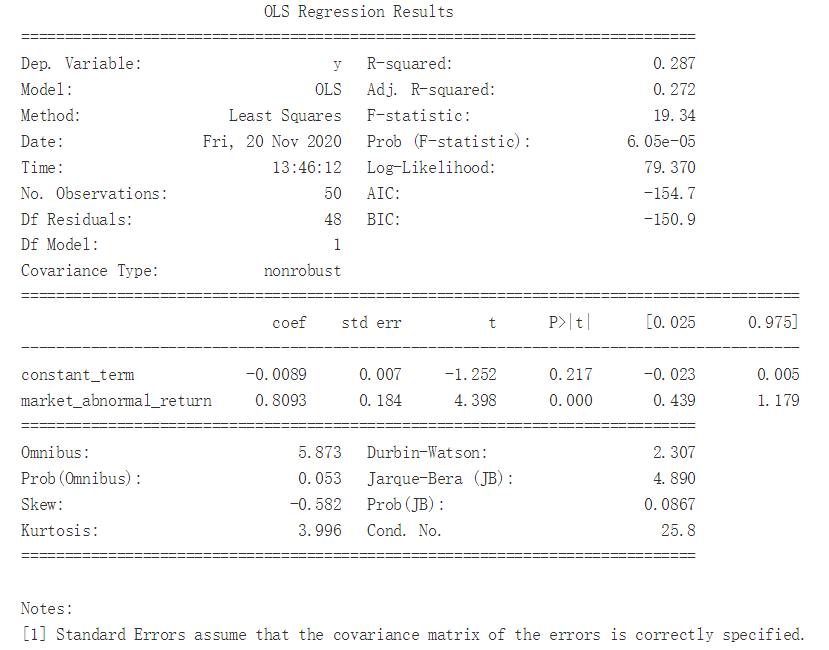 OLS Regression Results

| | | | |
|---|---|---|---|
| Dep. Variable: | y | R-squared: | 0.287 |
| Model: | OLS | Adj. R-squared: | 0.272 |
| Method: | Least Squares | F-statistic: | 19.34 |
| Date: | Fri, 20 Nov 2020 | Prob (F-statistic): | 6.05e-05 |
| Time: | 13:46:12 | Log-Likelihood: | 79.370 |
| No. Observations: | 50 | AIC: | -154.7 |
| Df Residuals: | 48 | BIC: | -150.9 |
| Df Model: | 1 | | |
| Covariance Type: | nonrobust | | |

| | coef | std err | t | P>\|t\| | [0.025 | 0.975] |
|---|---|---|---|---|---|---|
| constant_term | -0.0089 | 0.007 | -1.252 | 0.217 | -0.023 | 0.005 |
| market_abnormal_return | 0.8093 | 0.184 | 4.398 | 0.000 | 0.439 | 1.179 |

| | | | |
|---|---|---|---|
| Omnibus: | 5.873 | Durbin-Watson: | 2.307 |
| Prob(Omnibus): | 0.053 | Jarque-Bera (JB): | 4.890 |
| Skew: | -0.582 | Prob(JB): | 0.0867 |
| Kurtosis: | 3.996 | Cond. No. | 25.8 |

Notes:
[1] Standard Errors assume that the covariance matrix of the errors is correctly specified.